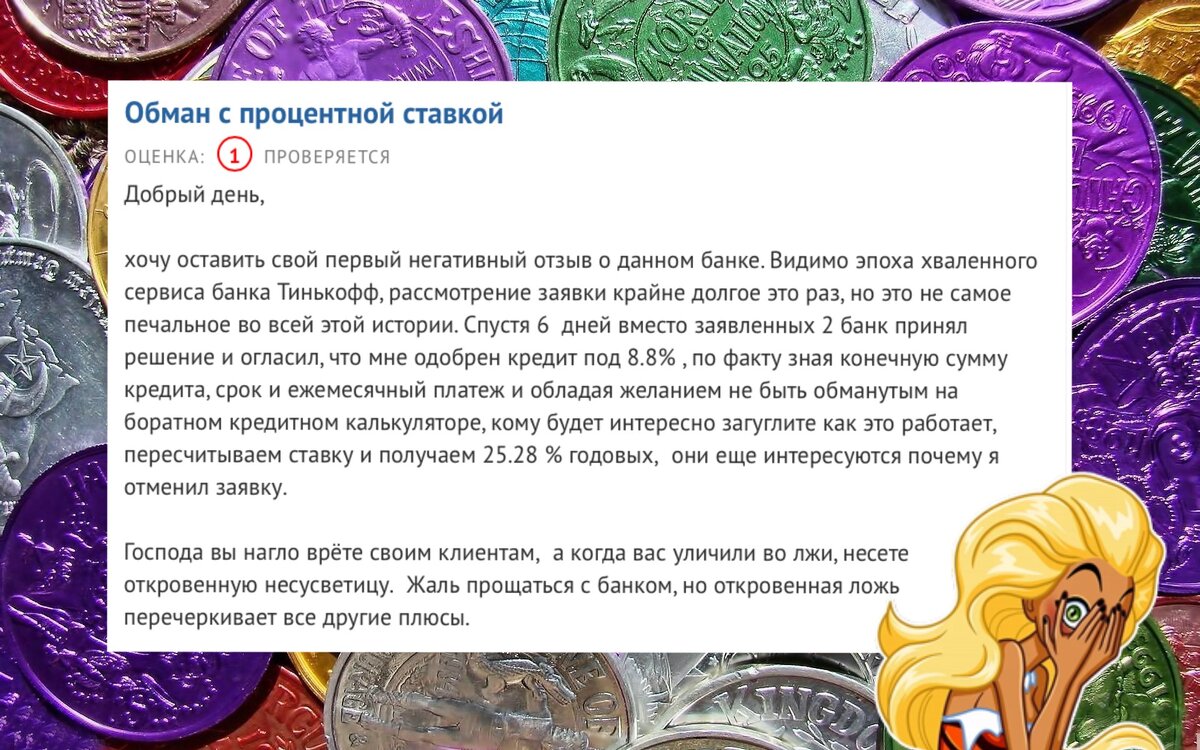 Обман с процентной ставкой

ОЦЕНКА: 1 ПРОВЕРЯЕТСЯ

Добрый день,

хочу оставить свой первый негативный отзыв о данном банке. Видимо эпоха хваленного сервиса банка Тинькофф, рассмотрение заявки крайне долгое это раз, но это не самое печальное во всей этой истории. Спустя 6 дней вместо заявленных 2 банк принял решение и огласил, что мне одобрен кредит под 8.8% , по факту зная конечную сумму кредита, срок и ежемесячный платеж и обладая желанием не быть обманутым на боратном кредитном калькуляторе, кому будет интересно загуглите как это работает, пересчитываем ставку и получаем 25.28 % годовых, они еще интересуются почему я отменил заявку.

Господа вы нагло врёте своим клиентам, а когда вас уличили во лжи, несете откровенную несусветицу. Жаль прощаться с банком, но откровенная ложь перечеркивает все другие плюсы.